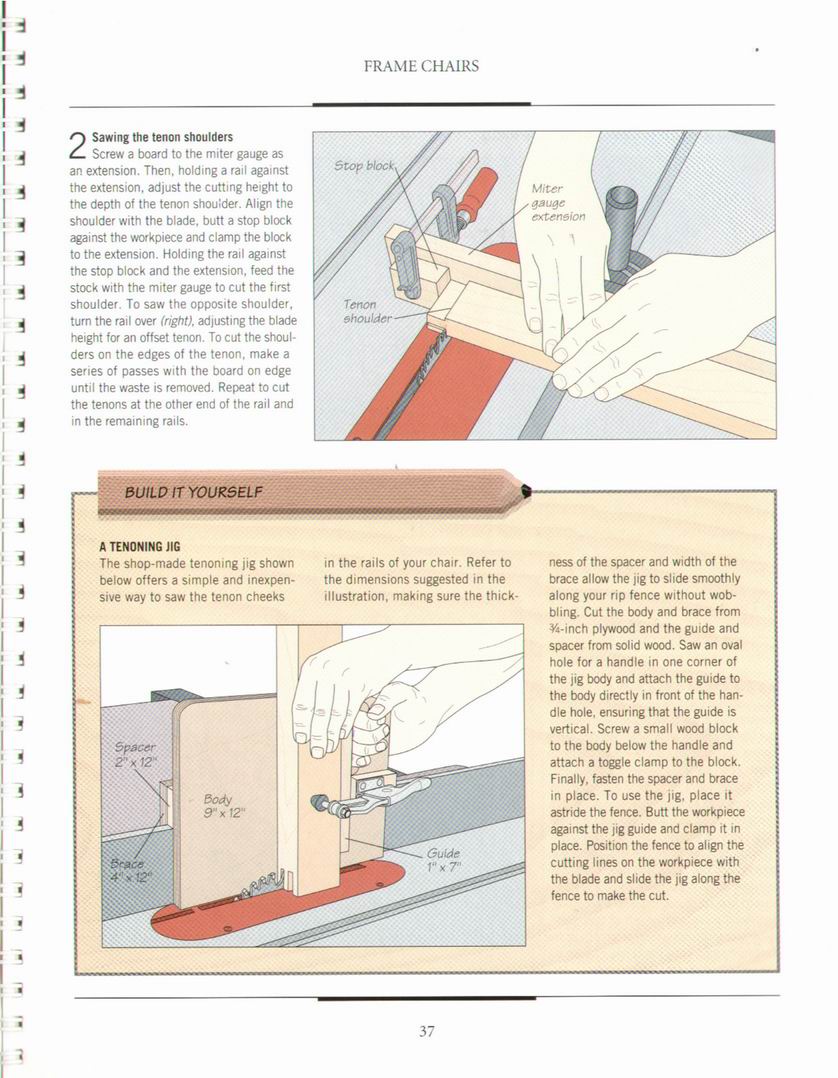 FRAME CHAIRS

2 Sawing the tenon shoulders
Screw a board to the miter gauge as an extension. Then, holding a rail against the extension, adjust the cutting height to the depth of the tenon shoulder. Align the shoulder with the blade, butt a stop block against the workpiece and clamp the block to the extension. Holding the rail against the stop block and the extension, feed the stock with the miter gauge to cut the first shoulder. To saw the opposite shoulder, turn the rail over (right), adjusting the blade height for an offset tenon. To cut the shoulders on the edges of the tenon, make a series of passes with the board on edge until the waste is removed. Repeat to cut the tenons at the other end of the rail and in the remaining rails.

Stop block

Miter gauge extension

Tenon shoulder

BUILD IT YOURSELF

A TENONING JIG
The shop-made tenoning jig shown below offers a simple and inexpensive way to saw the tenon cheeks in the rails of your chair. Refer to the dimensions suggested in the illustration, making sure the thickness of the spacer and width of the brace allow the jig to slide smoothly along your rip fence without wobbling. Cut the body and brace from ¾-inch plywood and the guide and spacer from solid wood. Saw an oval hole for a handle in one corner of the jig body and attach the guide to the body directly in front of the handle hole, ensuring that the guide is vertical. Screw a small wood block to the body below the handle and attach a toggle clamp to the block. Finally, fasten the spacer and brace in place. To use the jig, place it astride the fence. Butt the workpiece against the jig guide and clamp it in place. Position the fence to align the cutting lines on the workpiece with the blade and slide the jig along the fence to make the cut.

Spacer
2" x 12"

Body
9" x 12"

Brace
4" x 12"

Guide
1" x 7"

37